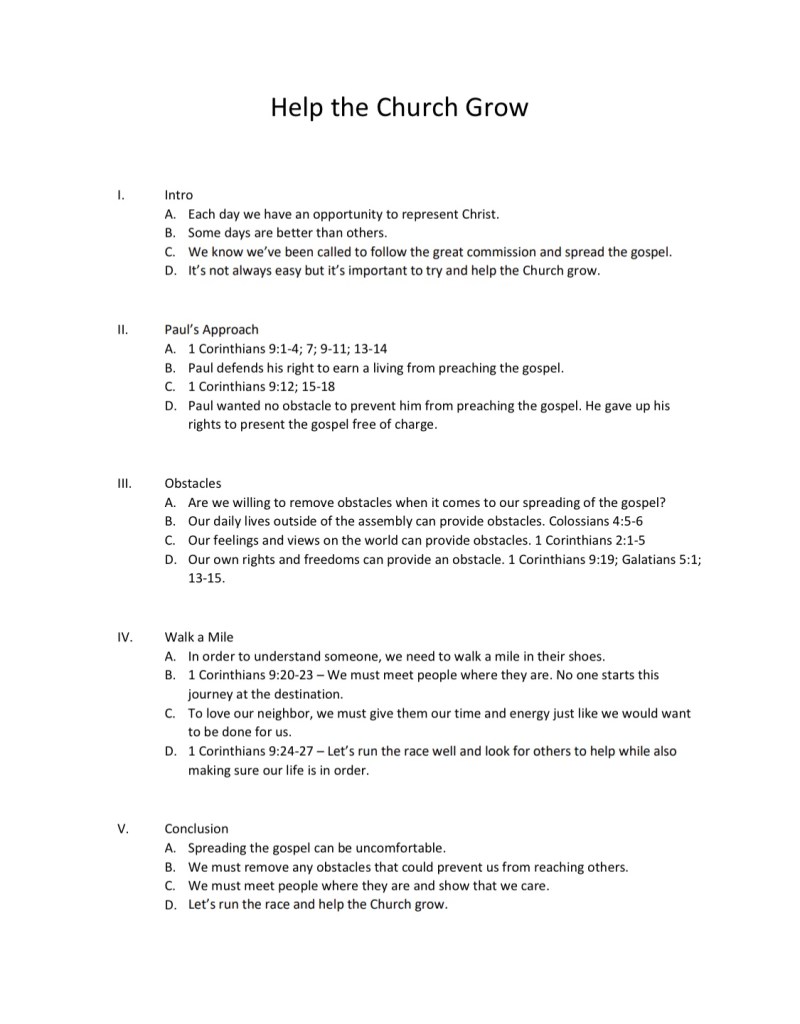 Help the Church Grow

I. Intro
A. Each day we have an opportunity to represent Christ.
B. Some days are better than others.
C. We know we've been called to follow the great commission and spread the gospel.
D. It's not always easy but it's important to try and help the Church grow.

II. Paul's Approach
A. 1 Corinthians 9:1-4; 7; 9-11; 13-14
B. Paul defends his right to earn a living from preaching the gospel.
C. 1 Corinthians 9:12; 15-18
D. Paul wanted no obstacle to prevent him from preaching the gospel. He gave up his rights to present the gospel free of charge.

III. Obstacles
A. Are we willing to remove obstacles when it comes to our spreading of the gospel?
B. Our daily lives outside of the assembly can provide obstacles. Colossians 4:5-6
C. Our feelings and views on the world can provide obstacles. 1 Corinthians 2:1-5
D. Our own rights and freedoms can provide an obstacle. 1 Corinthians 9:19; Galatians 5:1; 13-15.

IV. Walk a Mile
A. In order to understand someone, we need to walk a mile in their shoes.
B. 1 Corinthians 9:20-23 – We must meet people where they are. No one starts this journey at the destination.
C. To love our neighbor, we must give them our time and energy just like we would want to be done for us.
D. 1 Corinthians 9:24-27 – Let's run the race well and look for others to help while also making sure our life is in order.

V. Conclusion
A. Spreading the gospel can be uncomfortable.
B. We must remove any obstacles that could prevent us from reaching others.
C. We must meet people where they are and show that we care.
D. Let's run the race and help the Church grow.